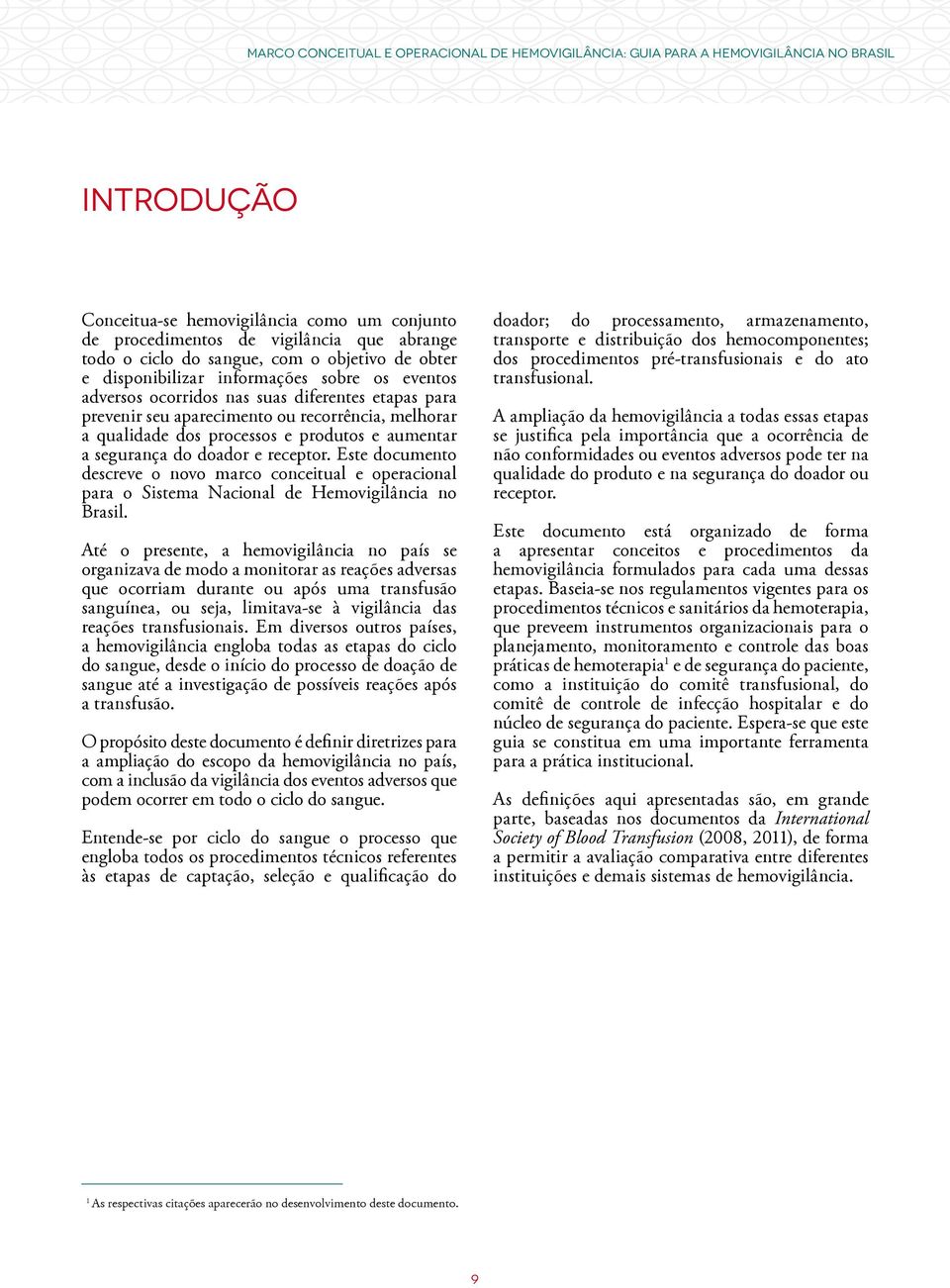 MARCO CONCEITUAL E OPERACIONAL DE HEMOVIGILÂNCIA: GUIA PARA A HEMOVIGILÂNCIA NO BRASIL

INTRODUÇÃO

Conceitua-se hemovigilância como um conjunto de procedimentos de vigilância que abrange todo o ciclo do sangue, com o objetivo de obter e disponibilizar informações sobre os eventos adversos ocorridos nas suas diferentes etapas para prevenir seu aparecimento ou recorrência, melhorar a qualidade dos processos e produtos e aumentar a segurança do doador e receptor. Este documento descreve o novo marco conceitual e operacional para o Sistema Nacional de Hemovigilância no Brasil.

Até o presente, a hemovigilância no país se organizava de modo a monitorar as reações adversas que ocorriam durante ou após uma transfusão sanguínea, ou seja, limitava-se à vigilância das reações transfusionais. Em diversos outros países, a hemovigilância engloba todas as etapas do ciclo do sangue, desde o início do processo de doação de sangue até a investigação de possíveis reações após a transfusão.

O propósito deste documento é definir diretrizes para a ampliação do escopo da hemovigilância no país, com a inclusão da vigilância dos eventos adversos que podem ocorrer em todo o ciclo do sangue.

Entende-se por ciclo do sangue o processo que engloba todos os procedimentos técnicos referentes às etapas de captação, seleção e qualificação do doador; do processamento, armazenamento, transporte e distribuição dos hemocomponentes; dos procedimentos pré-transfusionais e do ato transfusional.

A ampliação da hemovigilância a todas essas etapas se justifica pela importância que a ocorrência de não conformidades ou eventos adversos pode ter na qualidade do produto e na segurança do doador ou receptor.

Este documento está organizado de forma a apresentar conceitos e procedimentos da hemovigilância formulados para cada uma dessas etapas. Baseia-se nos regulamentos vigentes para os procedimentos técnicos e sanitários da hemoterapia, que preveem instrumentos organizacionais para o planejamento, monitoramento e controle das boas práticas de hemoterapia$^1$ e de segurança do paciente, como a instituição do comitê transfusional, do comitê de controle de infecção hospitalar e do núcleo de segurança do paciente. Espera-se que este guia se constitua em uma importante ferramenta para a prática institucional.

As definições aqui apresentadas são, em grande parte, baseadas nos documentos da International Society of Blood Transfusion (2008, 2011), de forma a permitir a avaliação comparativa entre diferentes instituições e demais sistemas de hemovigilância.

$^1$ As respectivas citações aparecerão no desenvolvimento deste documento.

9